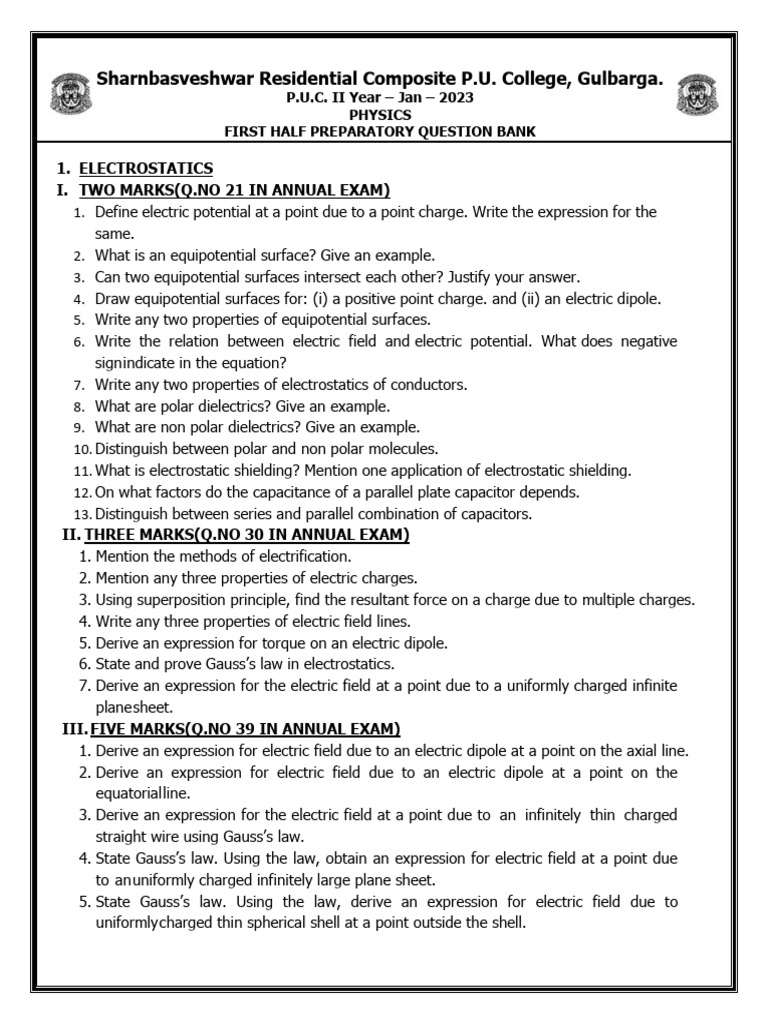 Sharnbasveshwar Residential Composite P.U. College, Gulbarga.
P.U.C. II Year – Jan – 2023
PHYSICS
FIRST HALF PREPARATORY QUESTION BANK

1. ELECTROSTATICS
I. TWO MARKS(Q.NO 21 IN ANNUAL EXAM)
1. Define electric potential at a point due to a point charge. Write the expression for the same.
2. What is an equipotential surface? Give an example.
3. Can two equipotential surfaces intersect each other? Justify your answer.
4. Draw equipotential surfaces for: (i) a positive point charge. and (ii) an electric dipole.
5. Write any two properties of equipotential surfaces.
6. Write the relation between electric field and electric potential. What does negative signindicate in the equation?
7. Write any two properties of electrostatics of conductors.
8. What are polar dielectrics? Give an example.
9. What are non polar dielectrics? Give an example.
10. Distinguish between polar and non polar molecules.
11. What is electrostatic shielding? Mention one application of electrostatic shielding.
12. On what factors do the capacitance of a parallel plate capacitor depends.
13. Distinguish between series and parallel combination of capacitors.
II. THREE MARKS(Q.NO 30 IN ANNUAL EXAM)
1. Mention the methods of electrification.
2. Mention any three properties of electric charges.
3. Using superposition principle, find the resultant force on a charge due to multiple charges.
4. Write any three properties of electric field lines.
5. Derive an expression for torque on an electric dipole.
6. State and prove Gauss's law in electrostatics.
7. Derive an expression for the electric field at a point due to a uniformly charged infinite planesheet.
III. FIVE MARKS(Q.NO 39 IN ANNUAL EXAM)
1. Derive an expression for electric field due to an electric dipole at a point on the axial line.
2. Derive an expression for electric field due to an electric dipole at a point on the equatorialline.
3. Derive an expression for the electric field at a point due to an infinitely thin charged straight wire using Gauss's law.
4. State Gauss's law. Using the law, obtain an expression for electric field at a point due to anuniformly charged infinitely large plane sheet.
5. State Gauss's law. Using the law, derive an expression for electric field due to uniformlycharged thin spherical shell at a point outside the shell.